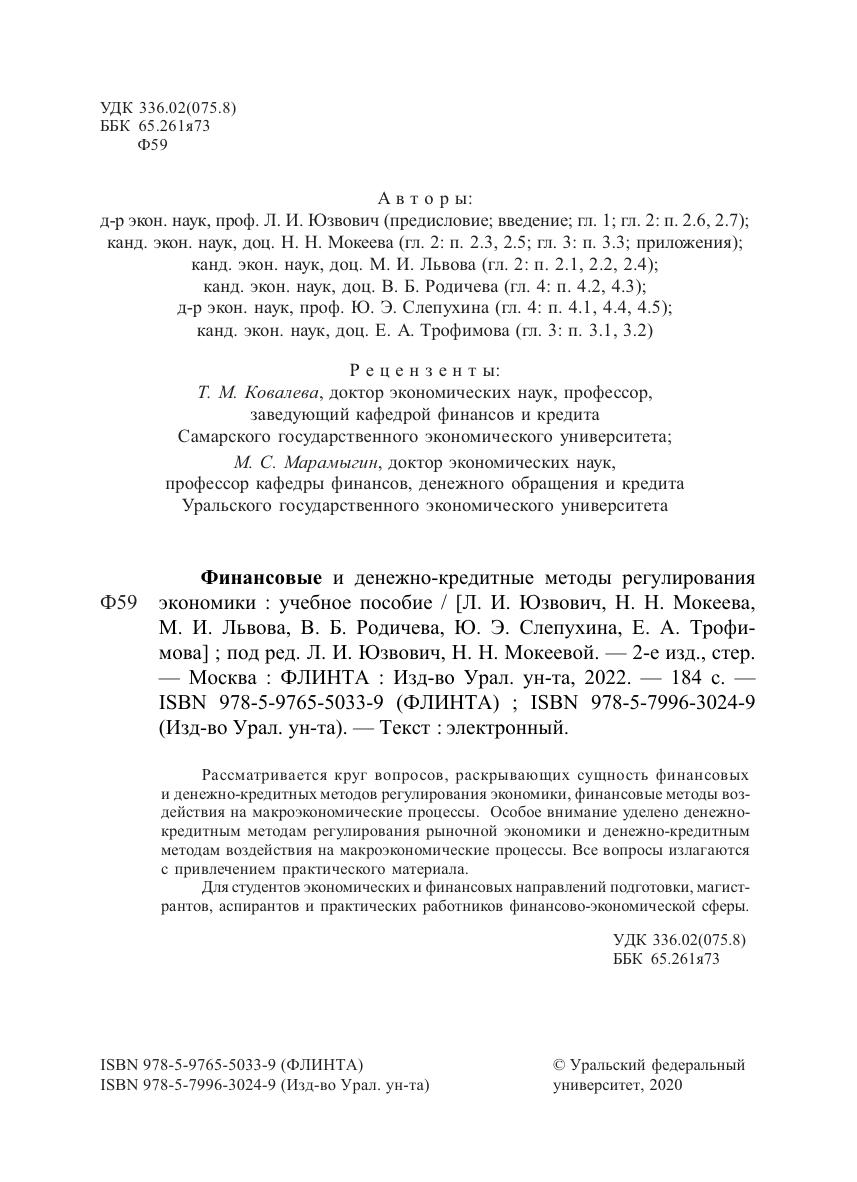 УДК 336.02(075.8)
ББК 65.261я73
Ф59

Авторы:
д-р экон. наук, проф. Л. И. Юзвович (предисловие; введение; гл. 1; гл. 2: п. 2.6, 2.7);
канд. экон. наук, доц. Н. Н. Мокеева (гл. 2: п. 2.3, 2.5; гл. 3: п. 3.3; приложения);
канд. экон. наук, доц. М. И. Львова (гл. 2: п. 2.1, 2.2, 2.4);
канд. экон. наук, доц. В. Б. Родичева (гл. 4: п. 4.2, 4.3);
д-р экон. наук, проф. Ю. Э. Слепухина (гл. 4: п. 4.1, 4.4, 4.5);
канд. экон. наук, доц. Е. А. Трофимова (гл. 3: п. 3.1, 3.2)

Рецензенты:
Т. М. Ковалева, доктор экономических наук, профессор, заведующий кафедрой финансов и кредита Самарского государственного экономического университета;
М. С. Марамыгин, доктор экономических наук, профессор кафедры финансов, денежного обращения и кредита Уральского государственного экономического университета

Ф59 Финансовые и денежно-кредитные методы регулирования экономики : учебное пособие / [Л. И. Юзвович, Н. Н. Мокеева, М. И. Львова, В. Б. Родичева, Ю. Э. Слепухина, Е. А. Трофимова] ; под ред. Л. И. Юзвович, Н. Н. Мокеевой. — 2-е изд., стер. — Москва : ФЛИНТА : Изд-во Урал. ун-та, 2022. — 184 с. — ISBN 978-5-9765-5033-9 (ФЛИНТА) ; ISBN 978-5-7996-3024-9 (Изд-во Урал. ун-та). — Текст : электронный.

Рассматривается круг вопросов, раскрывающих сущность финансовых и денежно-кредитных методов регулирования экономики, финансовые методы воздействия на макроэкономические процессы. Особое внимание уделено денежно-кредитным методам регулирования рыночной экономики и денежно-кредитным методам воздействия на макроэкономические процессы. Все вопросы излагаются с привлечением практического материала.
Для студентов экономических и финансовых направлений подготовки, магистрантов, аспирантов и практических работников финансово-экономической сферы.

УДК 336.02(075.8)
ББК 65.261я73

ISBN 978-5-9765-5033-9 (ФЛИНТА)
ISBN 978-5-7996-3024-9 (Изд-во Урал. ун-та)

© Уральский федеральный университет, 2020